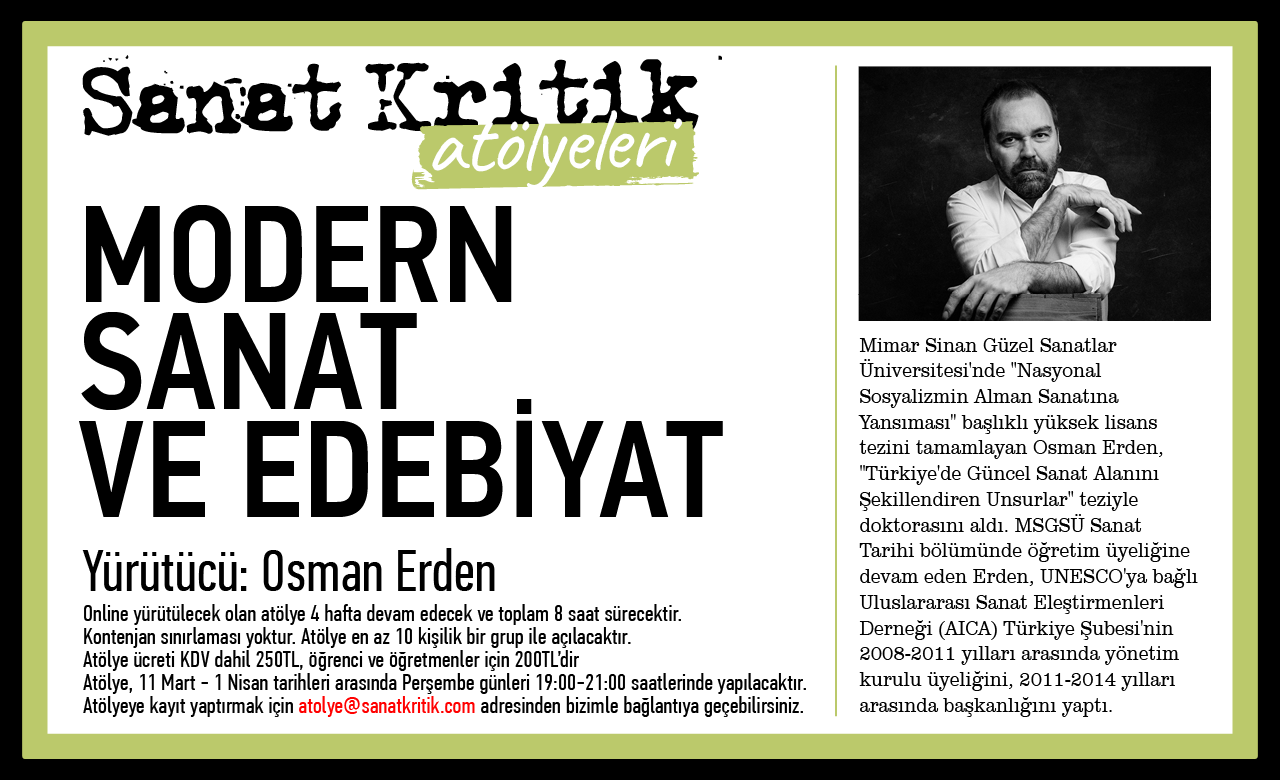 Sanat Kritik
atölyeleri

MODERN
SANAT
VE EDEBİYAT

Yürütücü: Osman Erden

Online yürütülecek olan atölye 4 hafta devam edecek ve toplam 8 saat sürecektir.
Kontenjan sınırlaması yoktur. Atölye en az 10 kişilik bir grup ile açılacaktır.
Atölye ücreti KDV dahil 250TL, öğrenci ve öğretmenler için 200TL'dir
Atölye, 11 Mart - 1 Nisan tarihleri arasında Perşembe günleri 19:00-21:00 saatlerinde yapılacaktır.
Atölyeye kayıt yaptırmak için atolye@sanatkritik.com adresinden bizimle bağlantıya geçebilirsiniz.

Mimar Sinan Güzel Sanatlar Üniversitesi'nde "Nasyonal Sosyalizmin Alman Sanatına Yansıması" başlıklı yüksek lisans tezini tamamlayan Osman Erden, "Türkiye'de Güncel Sanat Alanını Şekillendiren Unsurlar" teziyle doktorasını aldı. MSGSÜ Sanat Tarihi bölümünde öğretim üyeliğine devam eden Erden, UNESCO'ya bağlı Uluslararası Sanat Eleştirmenleri Derneği (AICA) Türkiye Şubesi'nin 2008-2011 yılları arasında yönetim kurulu üyeliğini, 2011-2014 yılları arasında başkanlığını yaptı.